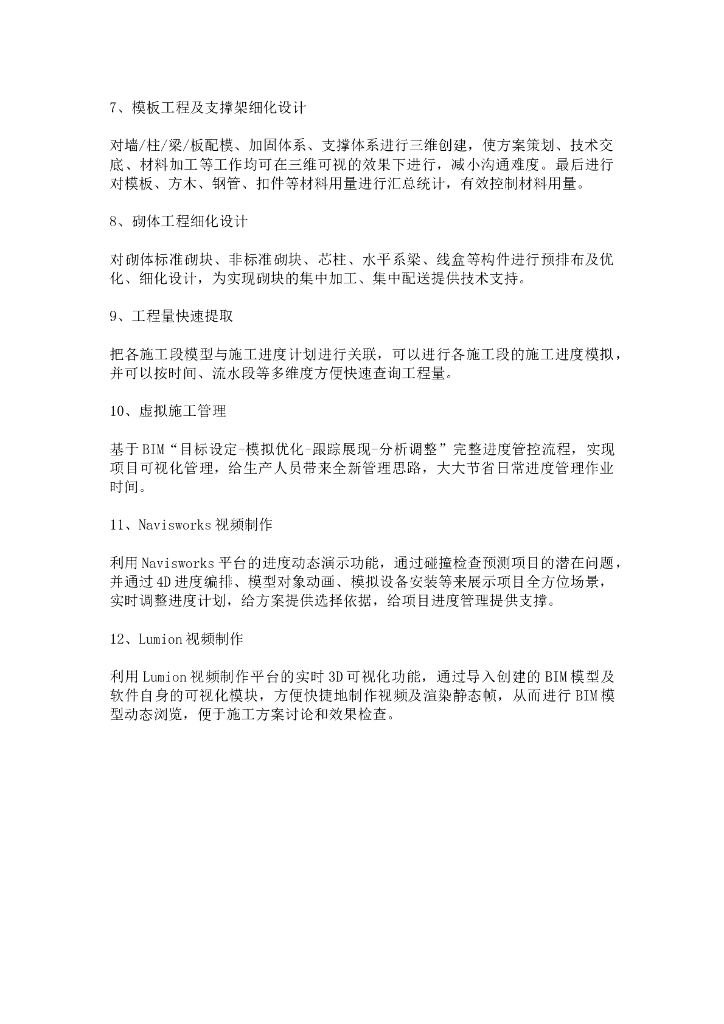 7、模板工程及支撑架细化设计

对墙/柱/梁/板配模、加固体系、支撑体系进行三维创建，使方案策划、技术交底、材料加工等工作均可在三维可视的效果下进行，减小沟通难度。最后进行对模板、方木、钢管、扣件等材料用量进行汇总统计，有效控制材料用量。

8、砌体工程细化设计

对砌体标准砌块、非标准砌块、芯柱、水平系梁、线盒等构件进行预排布及优化、细化设计，为实现砌块的集中加工、集中配送提供技术支持。

9、工程量快速提取

把各施工段模型与施工进度计划进行关联，可以进行各施工段的施工进度模拟，并可以按时间、流水段等多维度方便快速查询工程量。

10、虚拟施工管理

基于BIM“目标设定-模拟优化-跟踪展现-分析调整”完整进度管控流程，实现项目可视化管理，给生产人员带来全新管理思路，大大节省日常进度管理作业时间。

11、Navisworks视频制作

利用Navisworks平台的进度动态演示功能，通过碰撞检查预测项目的潜在问题，并通过4D进度编排、模型对象动画、模拟设备安装等来展示项目全方位场景，实时调整进度计划，给方案提供选择依据，给项目进度管理提供支撑。

12、Lumion视频制作

利用Lumion视频制作平台的实时3D可视化功能，通过导入创建的BIM模型及软件自身的可视化模块，方便快捷地制作视频及渲染静态帧，从而进行BIM模型动态浏览，便于施工方案讨论和效果检查。